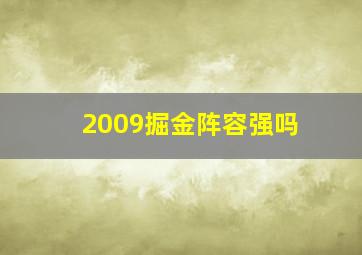 2009掘金阵容强吗